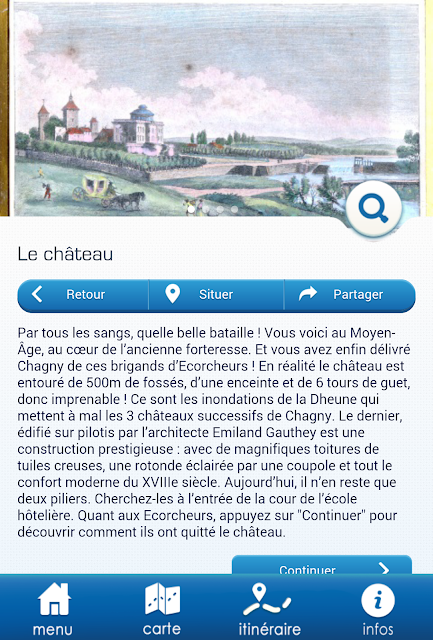 Le château

Retour Situer Partager

Par tous les sangs, quelle belle bataille ! Vous voici au Moyen-Âge, au cœur de l'ancienne forteresse. Et vous avez enfin délivré Chagny de ces brigands d'Ecorcheurs ! En réalité le château est entouré de 500m de fossés, d'une enceinte et de 6 tours de guet, donc imprenable ! Ce sont les inondations de la Dheune qui mettent à mal les 3 châteaux successifs de Chagny. Le dernier, édifié sur pilotis par l'architecte Emiland Gauthey est une construction prestigieuse : avec de magnifiques toitures de tuiles creuses, une rotonde éclairée par une coupole et tout le confort moderne du XVIIIe siècle. Aujourd'hui, il n'en reste que deux piliers. Cherchez-les à l'entrée de la cour de l'école hôtelière. Quant aux Ecorcheurs, appuyez sur "Continuer" pour découvrir comment ils ont quitté le château.

Continuer

menu carte itinéraire infos